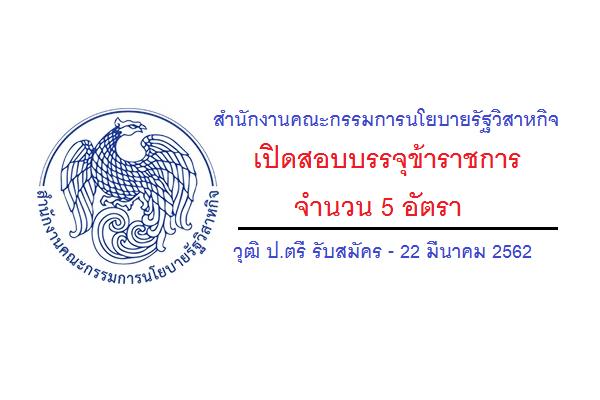 สำนักงานคณะกรรมการนโยบายรัฐวิสาหกิจ

สำนักงานคณะกรรมการนโยบายรัฐวิสาหกิจ

เปิดสอบบรรจุข้าราชการ

จำนวน 5 อัตรา

วุฒิ ป.ตรี รับสมัคร - 22 มีนาคม 2562